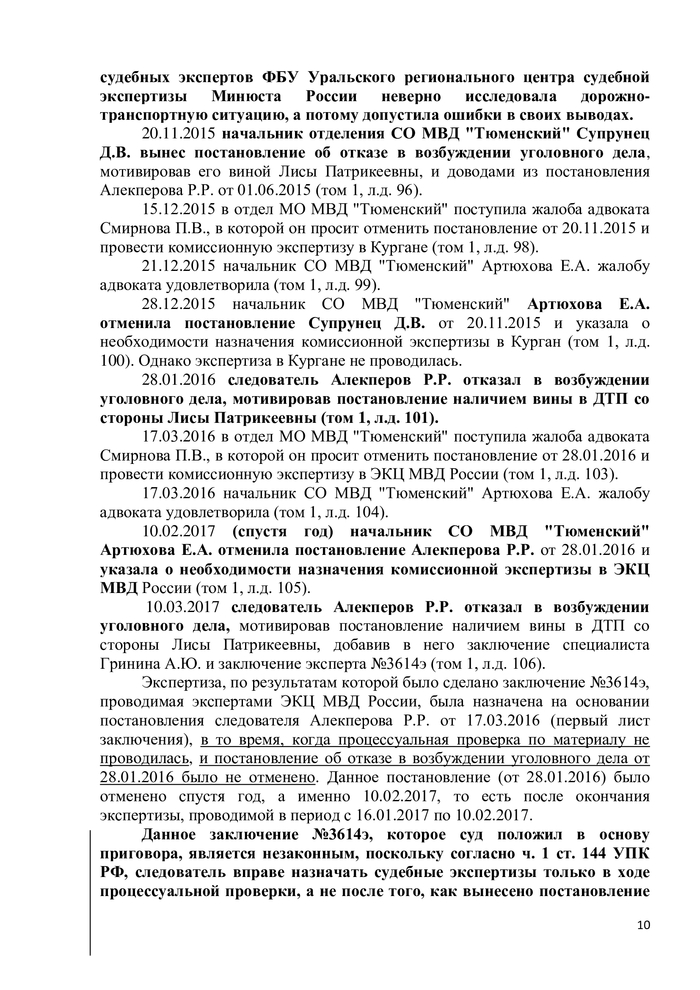 судебных экспертов ФБУ Уральского регионального центра судебной экспертизы Минюста России неверно исследовала дорожно-транспортную ситуацию, а потому допустила ошибки в своих выводах.

20.11.2015 начальник отделения СО МВД "Тюменский" Супрунец Д.В. вынес постановление об отказе в возбуждении уголовного дела, мотивировав его виной Лисы Патрикеевны, и доводами из постановления Алекперова Р.Р. от 01.06.2015 (том 1, л.д. 96).

15.12.2015 в отдел МО МВД "Тюменский" поступила жалоба адвоката Смирнова П.В., в которой он просит отменить постановление от 20.11.2015 и провести комиссионную экспертизу в Кургане (том 1, л.д. 98).

21.12.2015 начальник СО МВД "Тюменский" Артюхова Е.А. жалобу адвоката удовлетворила (том 1, л.д. 99).

28.12.2015 начальник СО МВД "Тюменский" Артюхова Е.А. отменила постановление Супрунец Д.В. от 20.11.2015 и указала о необходимости назначения комиссионной экспертизы в Курган (том 1, л.д. 100). Однако экспертиза в Кургане не проводилась.

28.01.2016 следователь Алекперов Р.Р. отказал в возбуждении уголовного дела, мотивировав постановление наличием вины в ДТП со стороны Лисы Патрикеевны (том 1, л.д. 101).

17.03.2016 в отдел МО МВД "Тюменский" поступила жалоба адвоката Смирнова П.В., в которой он просит отменить постановление от 28.01.2016 и провести комиссионную экспертизу в ЭКЦ МВД России (том 1, л.д. 103).

17.03.2016 начальник СО МВД "Тюменский" Артюхова Е.А. жалобу адвоката удовлетворила (том 1, л.д. 104).

10.02.2017 (спустя год) начальник СО МВД "Тюменский" Артюхова Е.А. отменила постановление Алекперова Р.Р. от 28.01.2016 и указала о необходимости назначения комиссионной экспертизы в ЭКЦ МВД России (том 1, л.д. 105).

10.03.2017 следователь Алекперов Р.Р. отказал в возбуждении уголовного дела, мотивировав постановление наличием вины в ДТП со стороны Лисы Патрикеевны, добавив в него заключение специалиста Гринина А.Ю. и заключение эксперта №3614э (том 1, л.д. 106).

Экспертиза, по результатам которой было сделано заключение №3614э, проводимая экспертами ЭКЦ МВД России, была назначена на основании постановления следователя Алекперова Р.Р. от 17.03.2016 (первый лист заключения), в то время, когда процессуальная проверка по материалу не проводилась, и постановление об отказе в возбуждении уголовного дела от 28.01.2016 было не отменено. Данное постановление (от 28.01.2016) было отменено спустя год, а именно 10.02.2017, то есть после окончания экспертизы, проводимой в период с 16.01.2017 по 10.02.2017.

Данное заключение №3614э, которое суд положил в основу приговора, является незаконным, поскольку согласно ч. 1 ст. 144 УПК РФ, следователь вправе назначать судебные экспертизы только в ходе процессуальной проверки, а не после того, как вынесено постановление

10